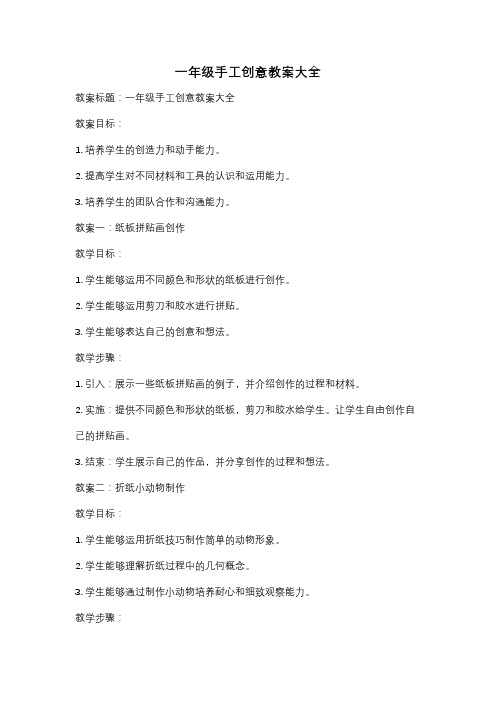 一年级手工创意教案大全

教案标题：一年级手工创意教案大全

教案目标：

1. 培养学生的创造力和动手能力。

2. 提高学生对不同材料和工具的认识和运用能力。

3. 培养学生的团队合作和沟通能力。

教案一：纸板拼贴画创作

教学目标：

1. 学生能够运用不同颜色和形状的纸板进行创作。

2. 学生能够运用剪刀和胶水进行拼贴。

3. 学生能够表达自己的创意和想法。

教学步骤：

1. 引入：展示一些纸板拼贴画的例子，并介绍创作的过程和材料。

2. 实施：提供不同颜色和形状的纸板，剪刀和胶水给学生。让学生自由创作自己的拼贴画。

3. 结束：学生展示自己的作品，并分享创作的过程和想法。

教案二：折纸小动物制作

教学目标：

1. 学生能够运用折纸技巧制作简单的动物形象。

2. 学生能够理解折纸过程中的几何概念。

3. 学生能够通过制作小动物培养耐心和细致观察能力。

教学步骤：